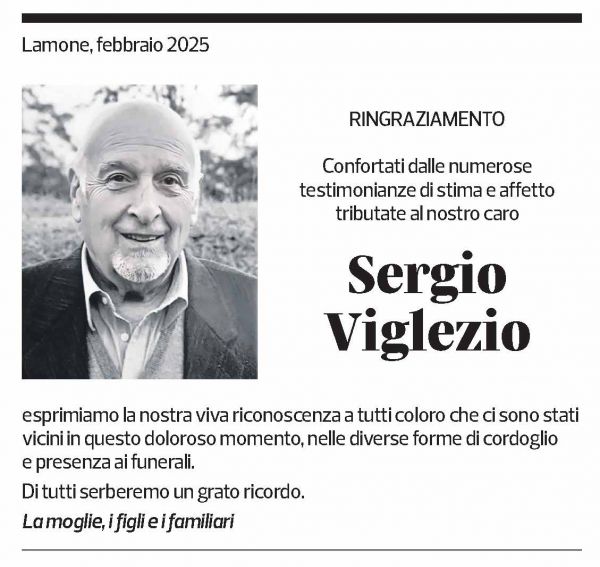 Lamone, febbraio 2025

RINGRAZIAMENTO

Confortati dalle numerose testimonianze di stima e affetto tributate al nostro caro

Sergio Viglezio

esprimiamo la nostra viva riconoscenza a tutti coloro che ci sono stati vicini in questo doloroso momento, nelle diverse forme di cordoglio e presenza ai funerali.

Di tutti serberemo un grato ricordo.

La moglie, i figli e i familiari